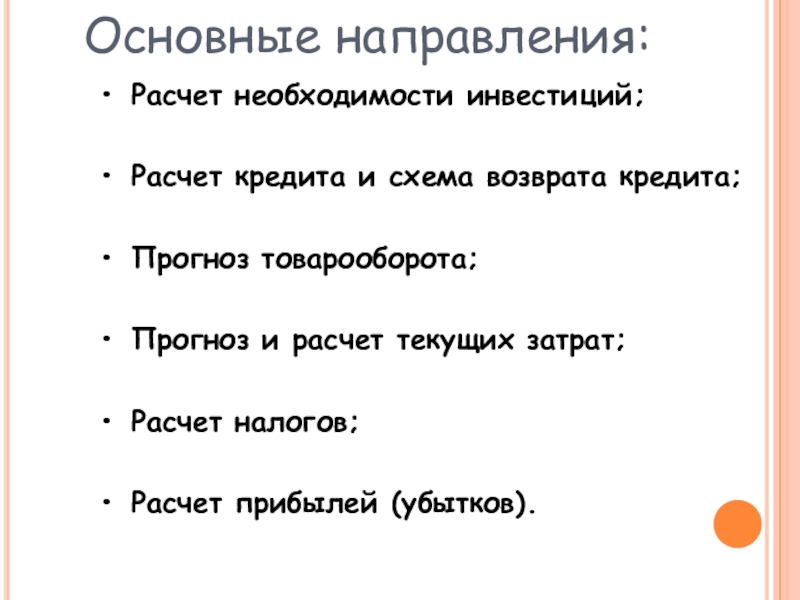 Основные направления:

• Расчет необходимости инвестиций;

• Расчет кредита и схема возврата кредита;

• Прогноз товарооборота;

• Прогноз и расчет текущих затрат;

• Расчет налогов;

• Расчет прибылей (убытков).